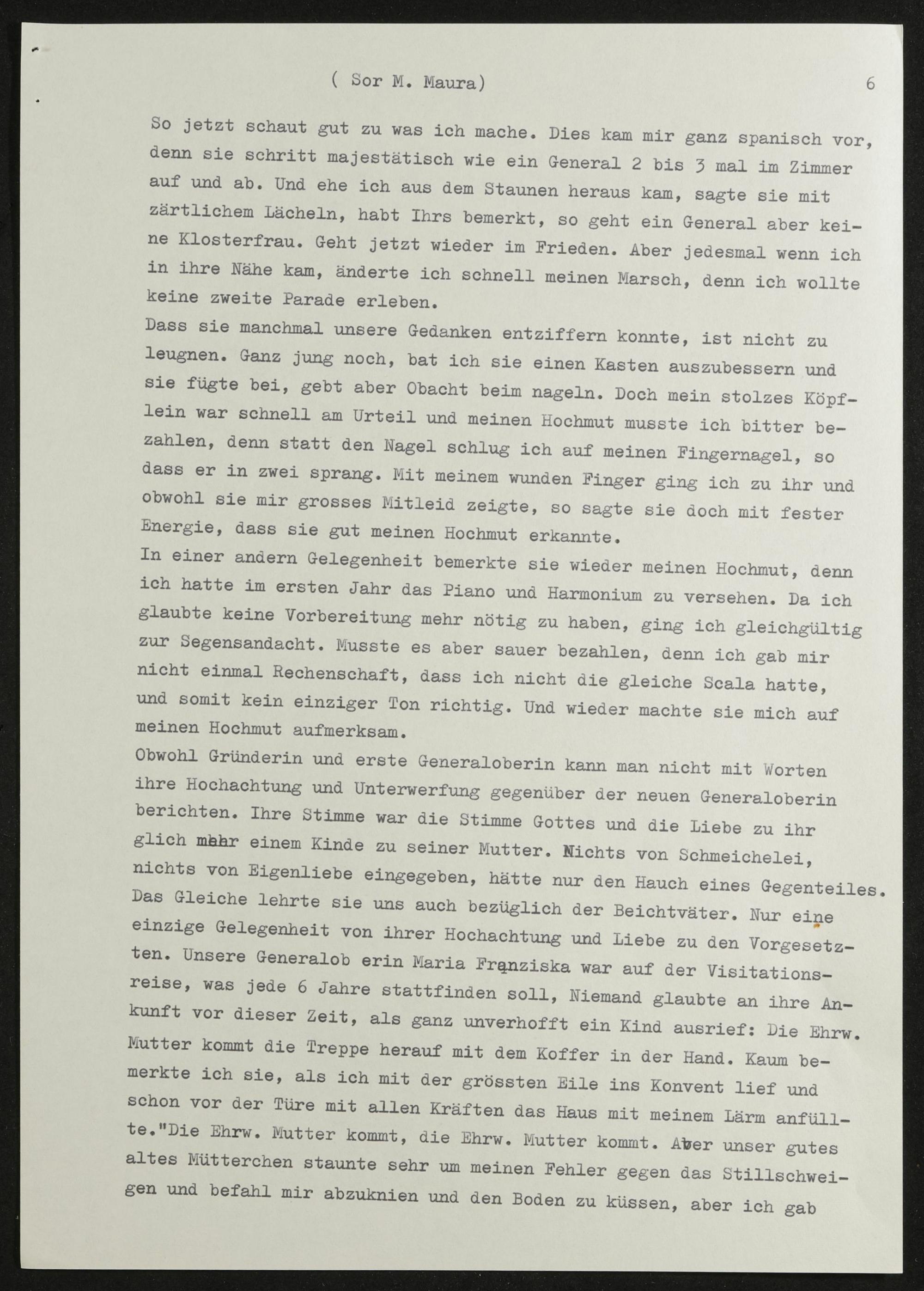 ( Sor M. Maura)                                        6

So jetzt schaut gut zu was ich mache. Dies kam mir ganz spanisch vor, denn sie schritt majestätisch wie ein General 2 bis 3 mal im Zimmer auf und ab. Und ehe ich aus dem Staunen heraus kam, sagte sie mit zärtlichem Lächeln, habt Ihrs bemerkt, so geht ein General aber keine Klosterfrau. Geht jetzt wieder im Frieden. Aber jedesmal wenn ich in ihre Nähe kam, änderte ich schnell meinen Marsch, denn ich wollte keine zweite Parade erleben.
Dass sie manchmal unsere Gedanken entziffern konnte, ist nicht zu leugnen. Ganz jung noch, bat ich sie einen Kasten auszubessern und sie fügte bei, gebt aber Obacht beim nageln. Doch mein stolzes Köpflein war schnell am Urteil und meinen Hochmut musste ich bitter bezahlen, denn statt den Nagel schlug ich auf meinen Fingernagel, so dass er in zwei sprang. Mit meinem wunden Finger ging ich zu ihr und obwohl sie mir grosses Mitleid zeigte, so sagte sie doch mit fester Energie, dass sie gut meinen Hochmut erkannte.
In einer andern Gelegenheit bemerkte sie wieder meinen Hochmut, denn ich hatte im ersten Jahr das Piano und Harmonium zu versehen. Da ich glaubte keine Vorbereitung mehr nötig zu haben, ging ich gleichgültig zur Segensandacht. Musste es aber sauer bezahlen, denn ich gab mir nicht einmal Rechenschaft, dass ich nicht die gleiche Scala hatte, und somit kein einziger Ton richtig. Und wieder machte sie mich auf meinen Hochmut aufmerksam.
Obwohl Gründerin und erste Generaloberin kann man nicht mit Worten ihre Hochachtung und Unterwerfung gegenüber der neuen Generaloberin berichten. Ihre Stimme war die Stimme Gottes und die Liebe zu ihr glich mehr einem Kinde zu seiner Mutter. Nichts von Schmeichelei, nichts von Eigenliebe eingegeben, hätte nur den Hauch eines Gegenteiles. Das Gleiche lehrte sie uns auch bezüglich der Beichtväter. Nur eine einzige Gelegenheit von ihrer Hochachtung und Liebe zu den Vorgesetzten. Unsere Generalob erin Maria Franziska war auf der Visitationsreise, was jede 6 Jahre stattfinden soll, Niemand glaubte an ihre Ankunft vor dieser Zeit, als ganz unverhofft ein Kind ausrief: Die Ehrw. Mutter kommt die Treppe herauf mit dem Koffer in der Hand. Kaum bemerkte ich sie, als ich mit der grössten Eile ins Konvent lief und schon vor der Türe mit allen Kräften das Haus mit meinem Lärm anfüllte."Die Ehrw. Mutter kommt, die Ehrw. Mutter kommt. Aber unser gutes altes Mütterchen staunte sehr um meinen Fehler gegen das Stillschweigen und befahl mir abzuknien und den Boden zu küssen, aber ich gab